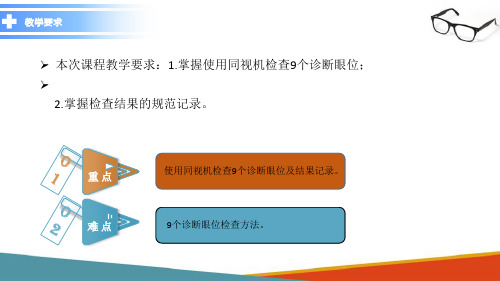 教学要求

➢ 本次课程教学要求：1.掌握使用同视机检查9个诊断眼位；
➢
2.掌握检查结果的规范记录。

01

重点

使用同视机检查9个诊断眼位及结果记录。

02

难点

9个诊断眼位检查方法。